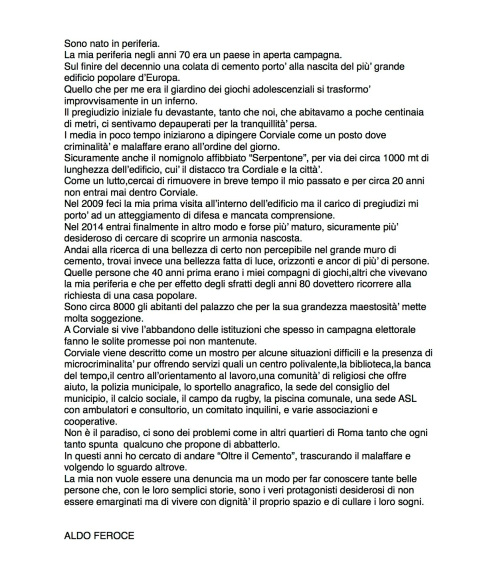 Sono nato in periferia.
La mia periferia negli anni 70 era un paese in aperta campagna.
Sul finire del decennio una colata di cemento porto' alla nascita del più' grande edificio popolare d'Europa.
Quello che per me era il giardino dei giochi adolescenziali si trasformo' improvvisamente in un inferno.
Il pregiudizio iniziale fu devastante, tanto che noi, che abitavamo a poche centinaia di metri, ci sentivamo depauperati per la tranquillità' persa.
I media in poco tempo iniziarono a dipingere Corviale come un posto dove criminalità' e malaffare erano all'ordine del giorno.
Sicuramente anche il nomignolo affibbiato "Serpentone", per via dei circa 1000 mt di lunghezza dell'edificio, cui' il distacco tra Cordiale e la città'.
Come un lutto,cercai di rimuovere in breve tempo il mio passato e per circa 20 anni non entrai mai dentro Corviale.
Nel 2009 feci la mia prima visita all'interno dell'edificio ma il carico di pregiudizi mi porto' ad un atteggiamento di difesa e mancata comprensione.
Nel 2014 entrai finalmente in altro modo e forse più' maturo, sicuramente più' desideroso di cercare di scoprire un armonia nascosta.
Andai alla ricerca di una bellezza di certo non percepibile nel grande muro di cemento, trovai invece una bellezza fatta di luce, orizzonti e ancor di più' di persone.
Quelle persone che 40 anni prima erano i miei compagni di giochi,altri che vivevano la mia periferia e che per effetto degli sfratti degli anni 80 dovettero ricorrere alla richiesta di una casa popolare.
Sono circa 8000 gli abitanti del palazzo che per la sua grandezza maestosità' mette molta soggezione.
A Corviale si vive l'abbandono delle istituzioni che spesso in campagna elettorale fanno le solite promesse poi non mantenute.
Corviale viene descritto come un mostro per alcune situazioni difficili e la presenza di microcriminalita' pur offrendo servizi quali un centro polivalente,la biblioteca,la banca del tempo,il centro all'orientamento al lavoro,una comunità' di religiosi che offre aiuto, la polizia municipale, lo sportello anagrafico, la sede del consiglio del municipio, il calcio sociale, il campo da rugby, la piscina comunale, una sede ASL con ambulatori e consultorio, un comitato inquilini, e varie associazioni e cooperative.
Non è il paradiso, ci sono dei problemi come in altri quartieri di Roma tanto che ogni tanto spunta qualcuno che propone di abbatterlo.
In questi anni ho cercato di andare "Oltre il Cemento", trascurando il malaffare e volgendo lo sguardo altrove.
La mia non vuole essere una denuncia ma un modo per far conoscere tante belle persone che, con le loro semplici storie, sono i veri protagonisti desiderosi di non essere emarginati ma di vivere con dignità' il proprio spazio e di cullare i loro sogni.

ALDO FEROCE